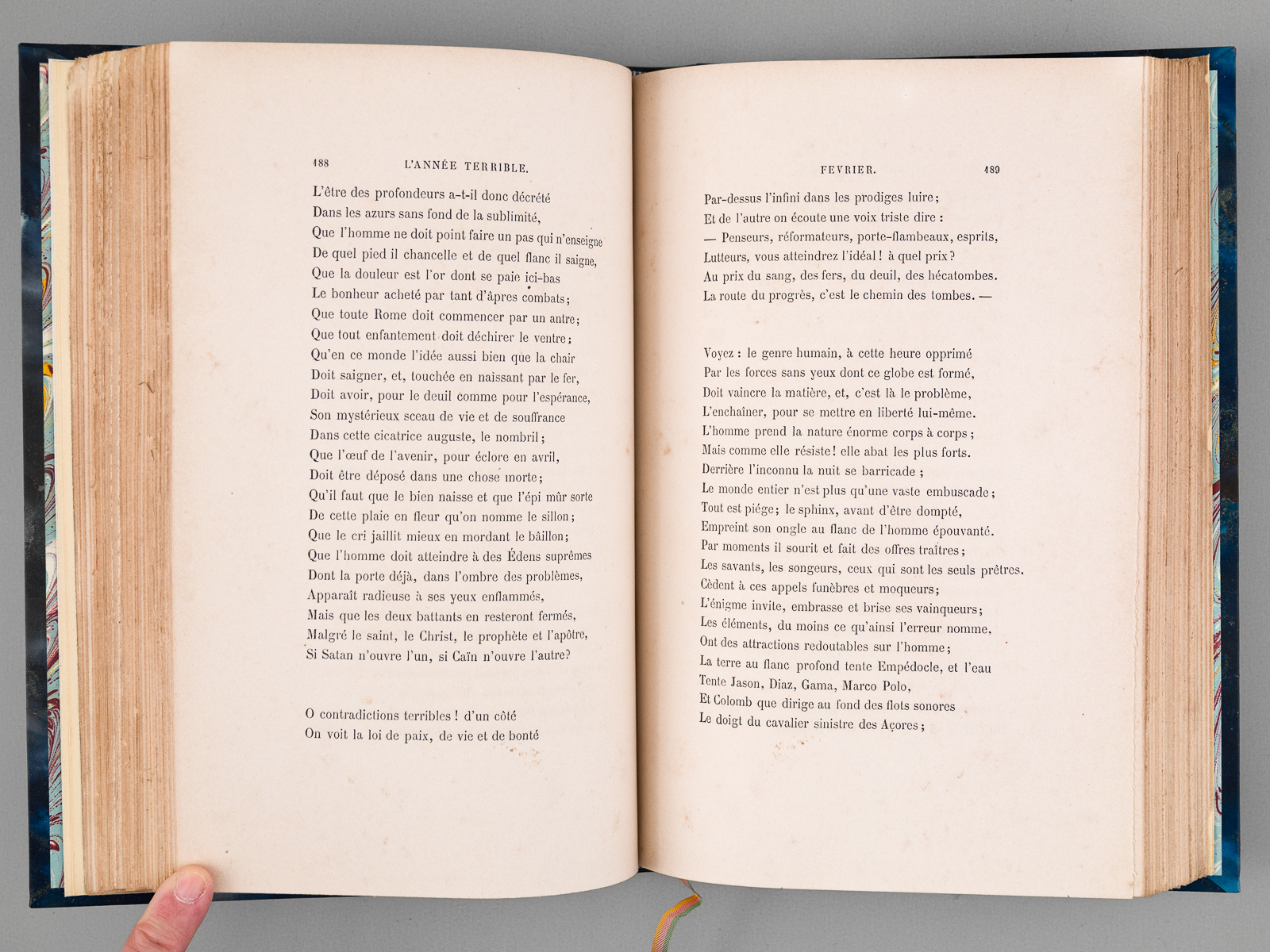 188 L'ANNÉE TERRIBLE.

L'être des profondeurs a-t-il donc décrété
Dans les azurs sans fond de la sublimité,
Que l'homme ne doit point faire un pas qui n'enseigne
De quel pied il chancelle et de quel flanc il saigne,
Que la douleur est l'or dont se paie ici-bas
Le bonheur acheté par tant d'âpres combats;
Que toute Rome doit commencer par un antre;
Que tout enfantement doit déchirer le ventre;
Qu'en ce monde l'idée aussi bien que la chair
Doit saigner, et, touchée en naissant par le fer,
Doit avoir, pour le deuil comme pour l'espérance,
Son mystérieux sceau de vie et de souffrance
Dans cette cicatrice auguste, le nombril;
Que l'œuf de l'avenir, pour éclore en avril,
Doit être déposé dans une chose morte;
Qu'il faut que le bien naisse et que l'épi mûr sorte
De cette plaie en fleur qu'on nomme le sillon;
Que le cri jaillit mieux en mordant le bâillon;
Que l'homme doit atteindre à des Édens suprêmes
Dont la porte déjà, dans l'ombre des problèmes,
Apparaît radieuse à ses yeux enflammés,
Mais que les deux battants en resteront fermés,
Malgré le saint, le Christ, le prophète et l'apôtre,
Si Satan n'ouvre l'un, si Caïn n'ouvre l'autre?

O contradictions terribles! d'un côté
On voit la loi de paix, de vie et de bonté

FEVRIER. 189

Par-dessus l'infini dans les prodiges luire;
Et de l'autre on écoute une voix triste dire :
— Penseurs, réformateurs, porte-flambeaux, esprits,
Lutteurs, vous atteindrez l'idéal! à quel prix?
Au prix du sang, des fers, du deuil, des hécatombes.
La route du progrès, c'est le chemin des tombes. —

Voyez : le genre humain, à cette heure opprimé
Par les forces sans yeux dont ce globe est formé,
Doit vaincre la matière, et, c'est là le problème,
L'enchaîner, pour se mettre en liberté lui-même.
L'homme prend la nature énorme corps à corps;
Mais comme elle résiste! elle abat les plus forts.
Derrière l'inconnu la nuit se barricade;
Le monde entier n'est plus qu'une vaste embuscade;
Tout est piége; le sphinx, avant d'être dompté,
Empreint son ongle au flanc de l'homme épouvanté.
Par moments il sourit et fait des offres traîtres;
Les savants, les songeurs, ceux qui sont les seuls prêtres,
Cèdent à ces appels funèbres et moqueurs;
L'énigme invite, embrasse et brise ses vainqueurs;
Les éléments, du moins ce qu'ainsi l'erreur nomme,
Ont des attractions redoutables sur l'homme;
La terre au flanc profond tente Empédocle, et l'eau
Tente Jason, Diaz, Gama, Marco Polo,
Et Colomb que dirige au fond des flots sonores
Le doigt du cavalier sinistre des Açores;